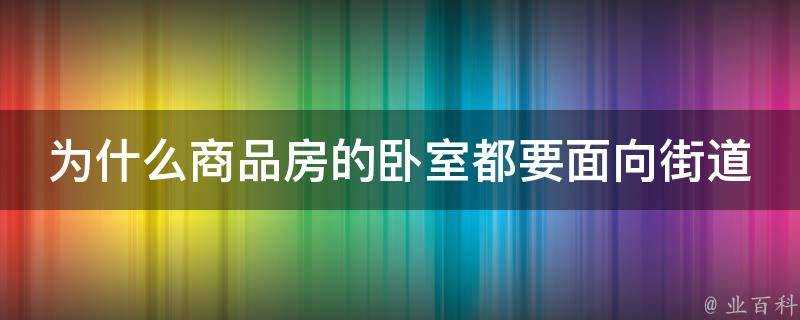 为什么商品房的卧室都要面向街道

@ 业百科